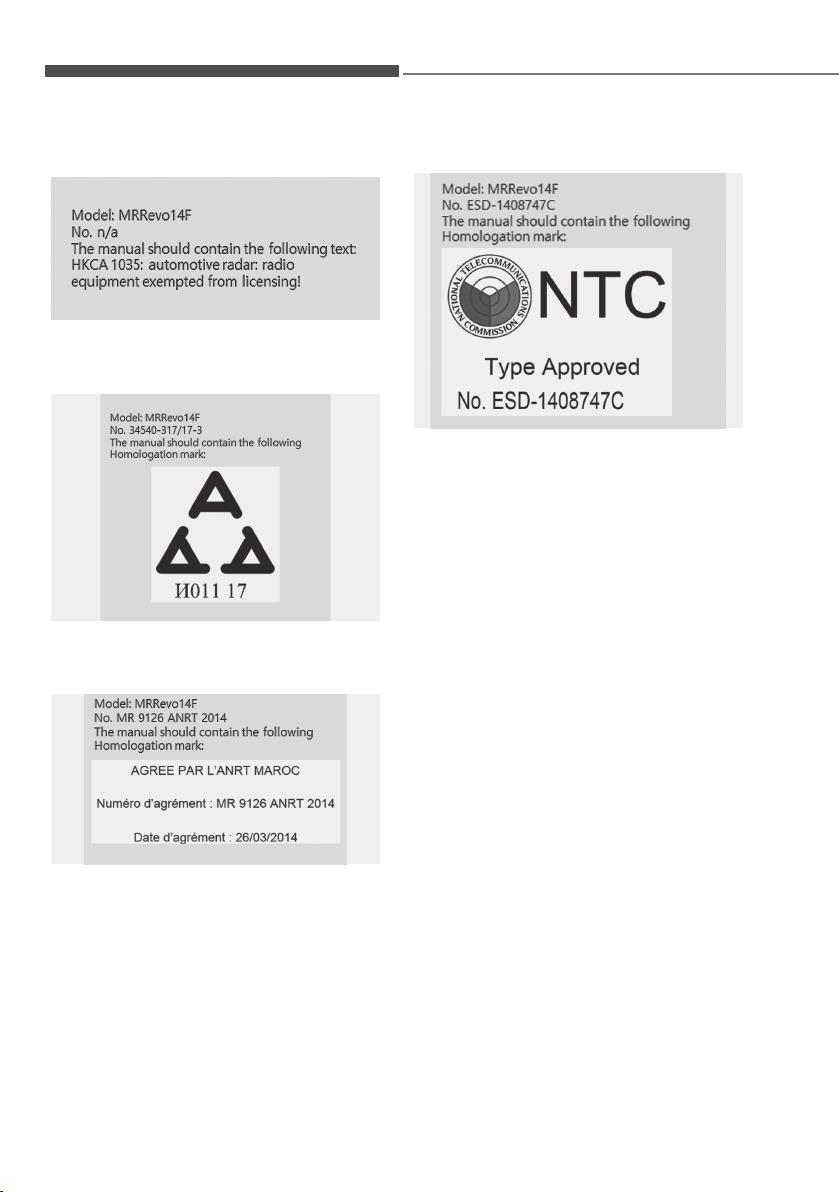 Model: MRRevo14F
No. n/a
The manual should contain the following text:
HKCA 1035: automotive radar: radio equipment exempted from licensing!

Model: MRRevo14F
No. 34540-317/17-3
The manual should contain the following Homologation mark:

И011 17

Model: MRRevo14F
No. MR 9126 ANRT 2014
The manual should contain the following Homologation mark:

AGREE PAR L'ANRT MAROC

Numéro d'agrément : MR 9126 ANRT 2014

Date d'agrément : 26/03/2014

Model: MRRevo14F
No. ESD-1408747C
The manual should contain the following Homologation mark:

NATIONAL TELECOMMUNICATIONS COMMISSION

NTC

Type Approved

No. ESD-1408747C